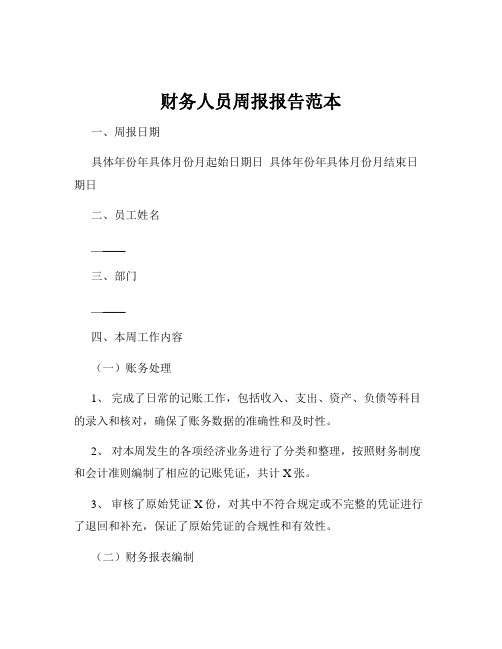 财务人员周报报告范本

一、周报日期

具体年份年具体月份月起始日期日 具体年份年具体月份月结束日期日

二、员工姓名

——

三、部门

——

四、本周工作内容

（一）账务处理

1、 完成了日常的记账工作，包括收入、支出、资产、负债等科目的录入和核对，确保了账务数据的准确性和及时性。

2、 对本周发生的各项经济业务进行了分类和整理，按照财务制度和会计准则编制了相应的记账凭证，共计 X 张。

3、 审核了原始凭证 X 份，对其中不符合规定或不完整的凭证进行了退回和补充，保证了原始凭证的合规性和有效性。

（二）财务报表编制